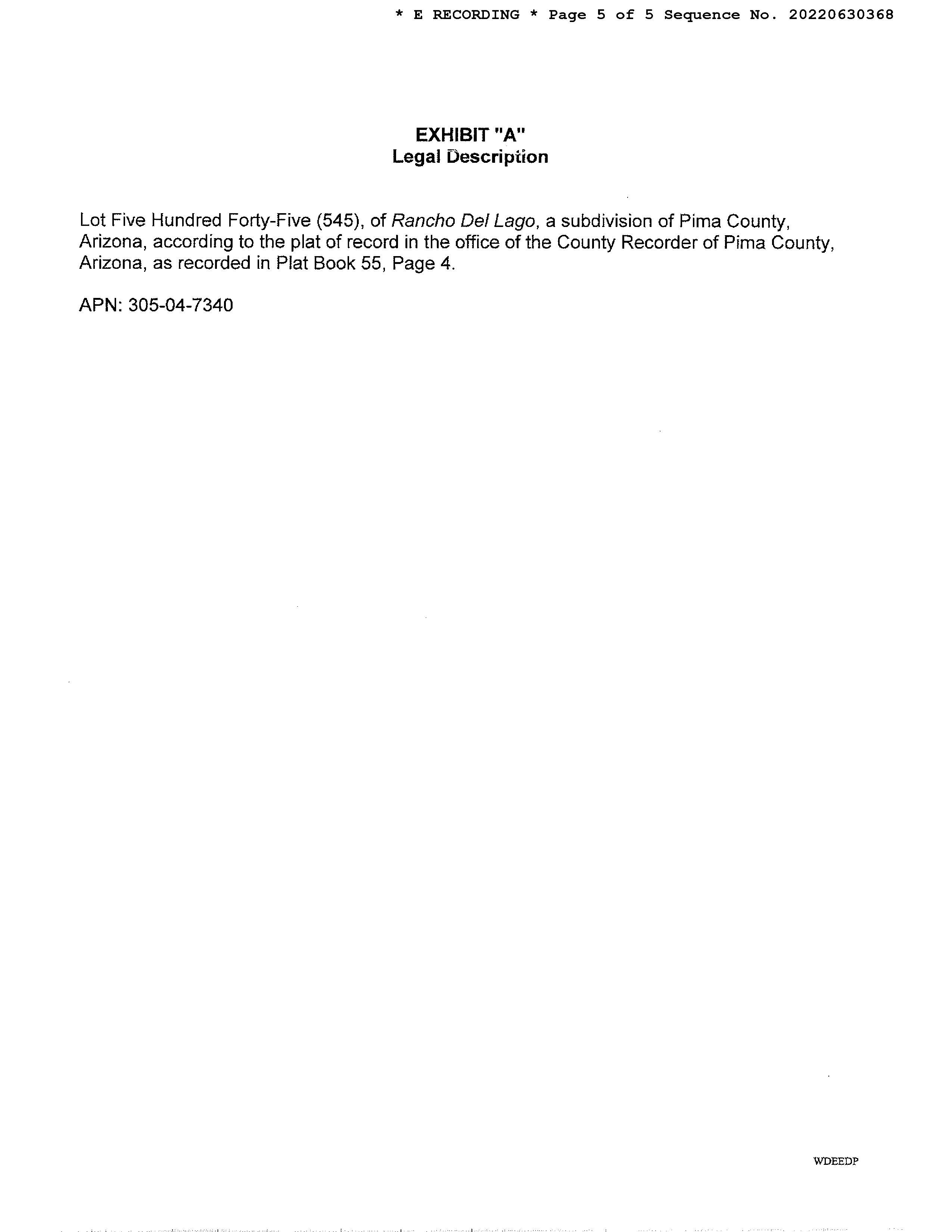 * E RECORDING * Page 5 of 5 Sequence No. 20220630368

EXHIBIT "A"
Legal Description

Lot Five Hundred Forty-Five (545), of Rancho Del Lago, a subdivision of Pima County, Arizona, according to the plat of record in the office of the County Recorder of Pima County, Arizona, as recorded in Plat Book 55, Page 4.

APN: 305-04-7340

WDEEDP